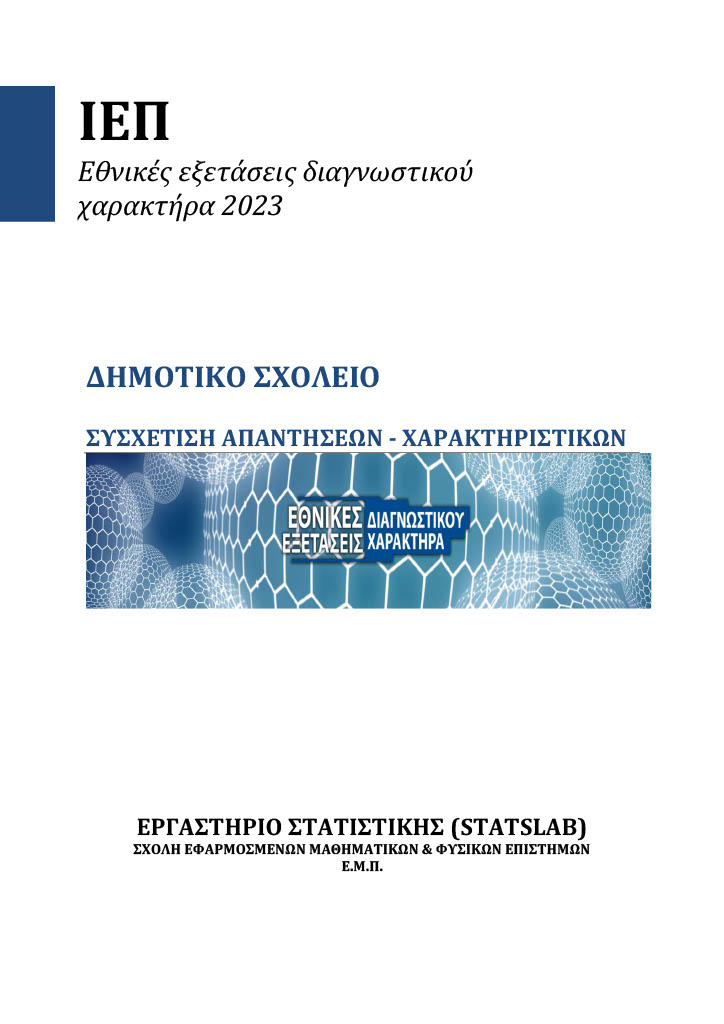 ΙΕΠ

Εθνικές εξετάσεις διαγνωστικού χαρακτήρα 2023

ΔΗΜΟΤΙΚΟ ΣΧΟΛΕΙΟ

ΣΥΣΧΕΤΙΣΗ ΑΠΑΝΤΗΣΕΩΝ - ΧΑΡΑΚΤΗΡΙΣΤΙΚΩΝ

ΕΘΝΙΚΕΣ ΕΞΕΤΑΣΕΙΣ ΔΙΑΓΝΩΣΤΙΚΟΥ ΧΑΡΑΚΤΗΡΑ

ΕΡΓΑΣΤΗΡΙΟ ΣΤΑΤΙΣΤΙΚΗΣ (STATSLAB)
ΣΧΟΛΗ ΕΦΑΡΜΟΣΜΕΝΩΝ ΜΑΘΗΜΑΤΙΚΩΝ & ΦΥΣΙΚΩΝ ΕΠΙΣΤΗΜΩΝ
Ε.Μ.Π.